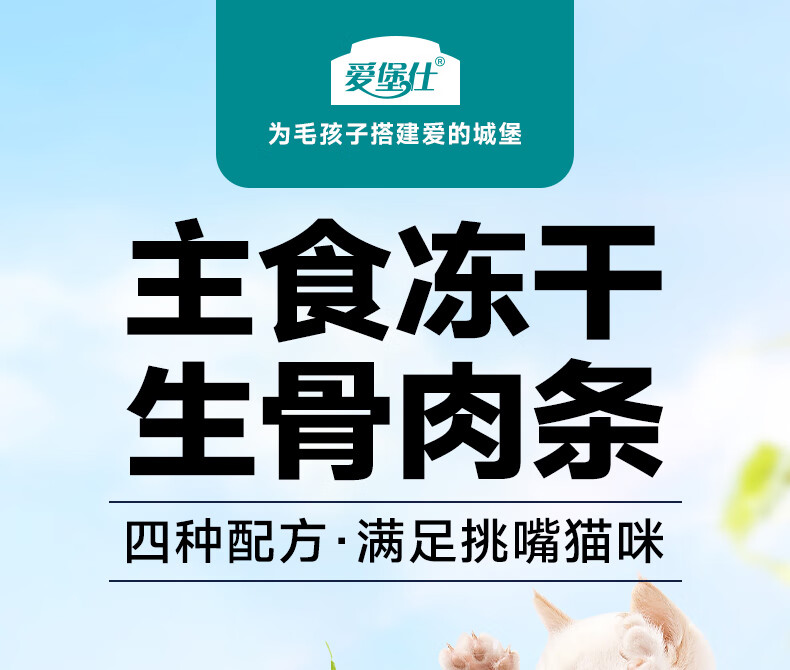 爱堡仕®

为毛孩子搭建爱的城堡

主食冻干
生骨肉条

四种配方·满足挑嘴猫咪